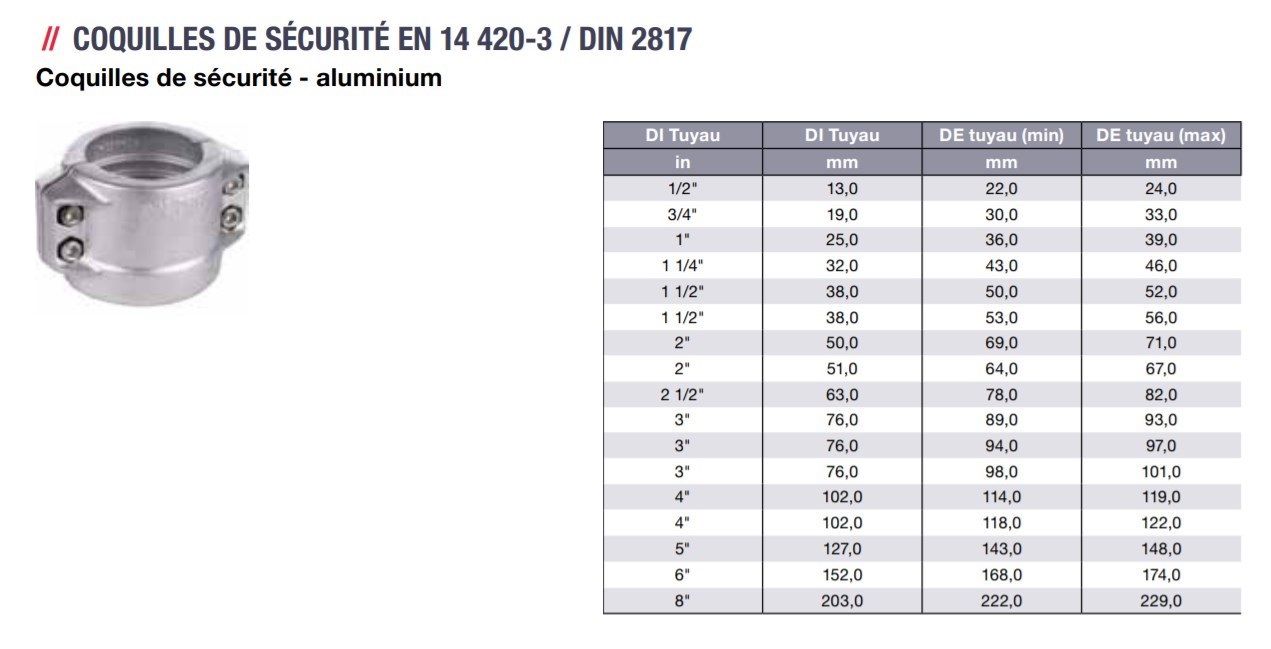 // COQUILLES DE SÉCURITÉ EN 14 420-3 / DIN 2817

Coquilles de sécurité - aluminium

| DI Tuyau | DI Tuyau | DE tuyau (min) | DE tuyau (max) |
|---|---|---|---|
| in | mm | mm | mm |
| 1/2" | 13,0 | 22,0 | 24,0 |
| 3/4" | 19,0 | 30,0 | 33,0 |
| 1" | 25,0 | 36,0 | 39,0 |
| 1 1/4" | 32,0 | 43,0 | 46,0 |
| 1 1/2" | 38,0 | 50,0 | 52,0 |
| 1 1/2" | 38,0 | 53,0 | 56,0 |
| 2" | 50,0 | 69,0 | 71,0 |
| 2" | 51,0 | 64,0 | 67,0 |
| 2 1/2" | 63,0 | 78,0 | 82,0 |
| 3" | 76,0 | 89,0 | 93,0 |
| 3" | 76,0 | 94,0 | 97,0 |
| 3" | 76,0 | 98,0 | 101,0 |
| 4" | 102,0 | 114,0 | 119,0 |
| 4" | 102,0 | 118,0 | 122,0 |
| 5" | 127,0 | 143,0 | 148,0 |
| 6" | 152,0 | 168,0 | 174,0 |
| 8" | 203,0 | 222,0 | 229,0 |